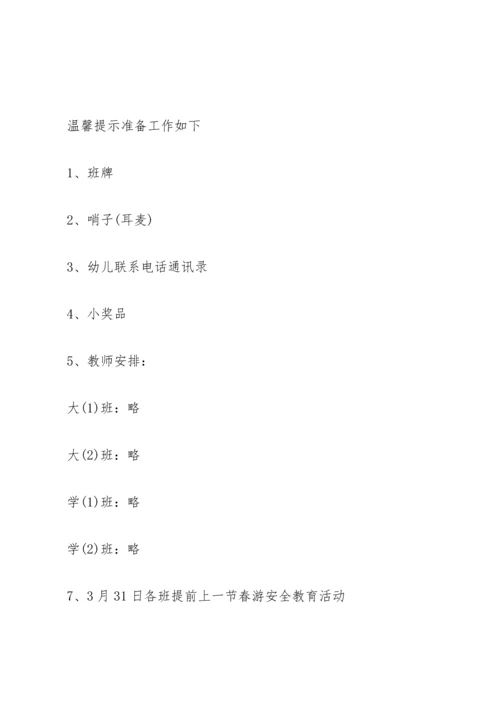 温馨提示准备工作如下

1、班牌

2、哨子(耳麦)

3、幼儿联系电话通讯录

4、小奖品

5、教师安排：

大(1)班：略

大(2)班：略

学(1)班：略

学(2)班：略

7、3月31日各班提前上一节春游安全教育活动